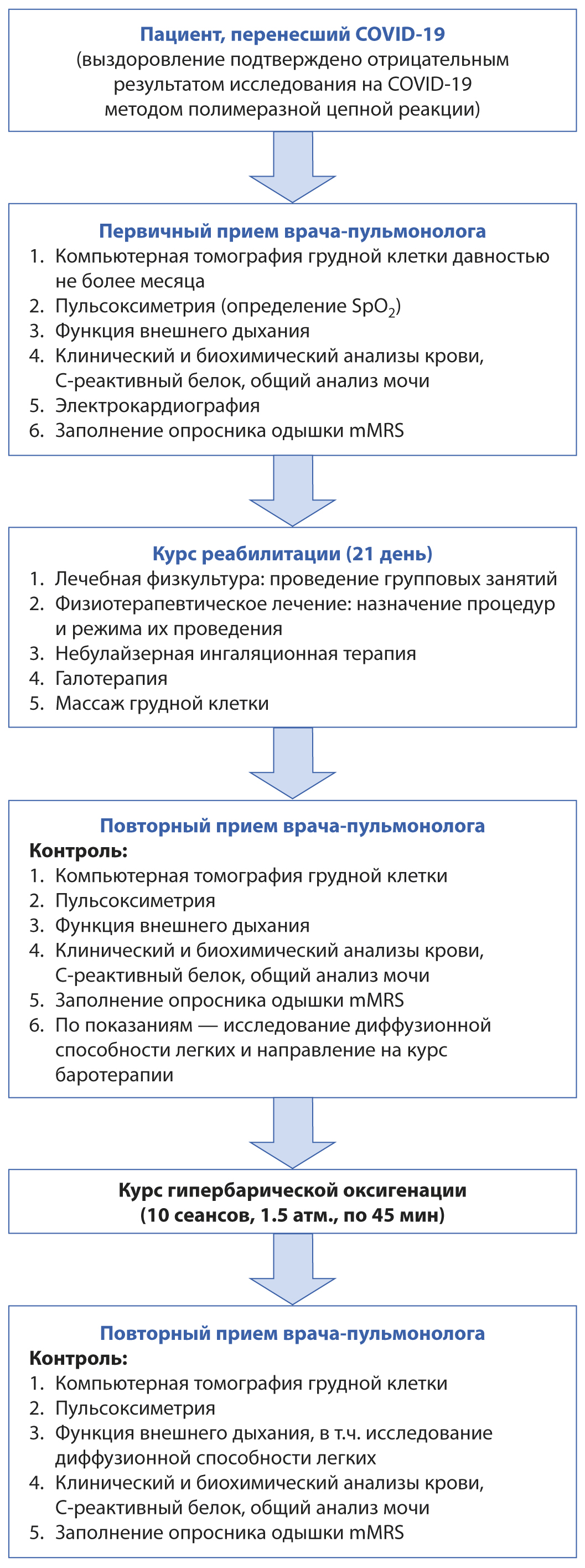 Пациент, перенесший COVID-19
(выздоровление подтверждено отрицательным результатом исследования на COVID-19 методом полимеразной цепной реакции)

Первичный прием врача-пульмонолога
1. Компьютерная томография грудной клетки давностью не более месяца
2. Пульсоксиметрия (определение $SpO_2$)
3. Функция внешнего дыхания
4. Клинический и биохимический анализы крови, С-реактивный белок, общий анализ мочи
5. Электрокардиография
6. Заполнение опросника одышки mMRS

Курс реабилитации (21 день)
1. Лечебная физкультура: проведение групповых занятий
2. Физиотерапевтическое лечение: назначение процедур и режима их проведения
3. Небулайзерная ингаляционная терапия
4. Галотерапия
5. Массаж грудной клетки

Повторный прием врача-пульмонолога
Контроль:
1. Компьютерная томография грудной клетки
2. Пульсоксиметрия
3. Функция внешнего дыхания
4. Клинический и биохимический анализы крови, С-реактивный белок, общий анализ мочи
5. Заполнение опросника одышки mMRS
6. По показаниям — исследование диффузионной способности легких и направление на курс баротерапии

Курс гипербарической оксигенации
(10 сеансов, 1.5 атм., по 45 мин)

Повторный прием врача-пульмонолога
Контроль:
1. Компьютерная томография грудной клетки
2. Пульсоксиметрия
3. Функция внешнего дыхания, в т.ч. исследование диффузионной способности легких
4. Клинический и биохимический анализы крови, С-реактивный белок, общий анализ мочи
5. Заполнение опросника одышки mMRS